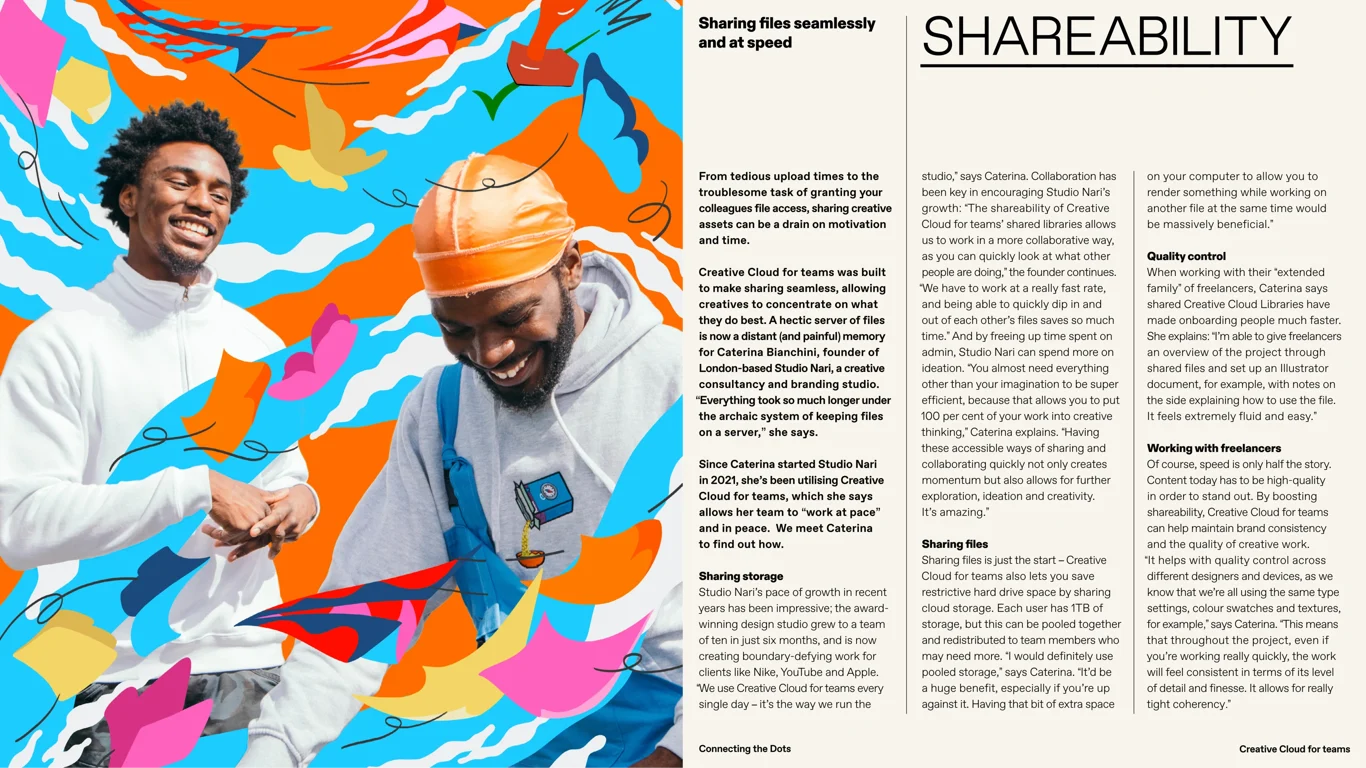 Sharing files seamlessly and at speed

SHAREABILITY

From tedious upload times to the troublesome task of granting your colleagues file access, sharing creative assets can be a drain on motivation and time.

Creative Cloud for teams was built to make sharing seamless, allowing creatives to concentrate on what they do best. A hectic server of files is now a distant (and painful) memory for Caterina Bianchini, founder of London-based Studio Nari, a creative consultancy and branding studio. "Everything took so much longer under the archaic system of keeping files on a server," she says.

Since Caterina started Studio Nari in 2021, she's been utilising Creative Cloud for teams, which she says allows her team to "work at pace" and in peace. We meet Caterina to find out how.

Sharing storage
Studio Nari's pace of growth in recent years has been impressive; the award-winning design studio grew to a team of ten in just six months, and is now creating boundary-defying work for clients like Nike, YouTube and Apple. "We use Creative Cloud for teams every single day – it's the way we run the studio," says Caterina. Collaboration has been key in encouraging Studio Nari's growth: "The shareability of Creative Cloud for teams' shared libraries allows us to work in a more collaborative way, as you can quickly look at what other people are doing," the founder continues. "We have to work at a really fast rate, and being able to quickly dip in and out of each other's files saves so much time." And by freeing up time spent on admin, Studio Nari can spend more on ideation. "You almost need everything other than your imagination to be super efficient, because that allows you to put 100 per cent of your work into creative thinking," Caterina explains. "Having these accessible ways of sharing and collaborating quickly not only creates momentum but also allows for further exploration, ideation and creativity. It's amazing."

Sharing files
Sharing files is just the start – Creative Cloud for teams also lets you save restrictive hard drive space by sharing cloud storage. Each user has 1TB of storage, but this can be pooled together and redistributed to team members who may need more. "I would definitely use pooled storage," says Caterina. "It'd be a huge benefit, especially if you're up against it. Having that bit of extra space on your computer to allow you to render something while working on another file at the same time would be massively beneficial."

Quality control
When working with their "extended family" of freelancers, Caterina says shared Creative Cloud Libraries have made onboarding people much faster. She explains: "I'm able to give freelancers an overview of the project through shared files and set up an Illustrator document, for example, with notes on the side explaining how to use the file. It feels extremely fluid and easy."

Working with freelancers
Of course, speed is only half the story. Content today has to be high-quality in order to stand out. By boosting shareability, Creative Cloud for teams can help maintain brand consistency and the quality of creative work. "It helps with quality control across different designers and devices, as we know that we're all using the same type settings, colour swatches and textures, for example," says Caterina. "This means that throughout the project, even if you're working really quickly, the work will feel consistent in terms of its level of detail and finesse. It allows for really tight coherency."

Connecting the Dots

Creative Cloud for teams